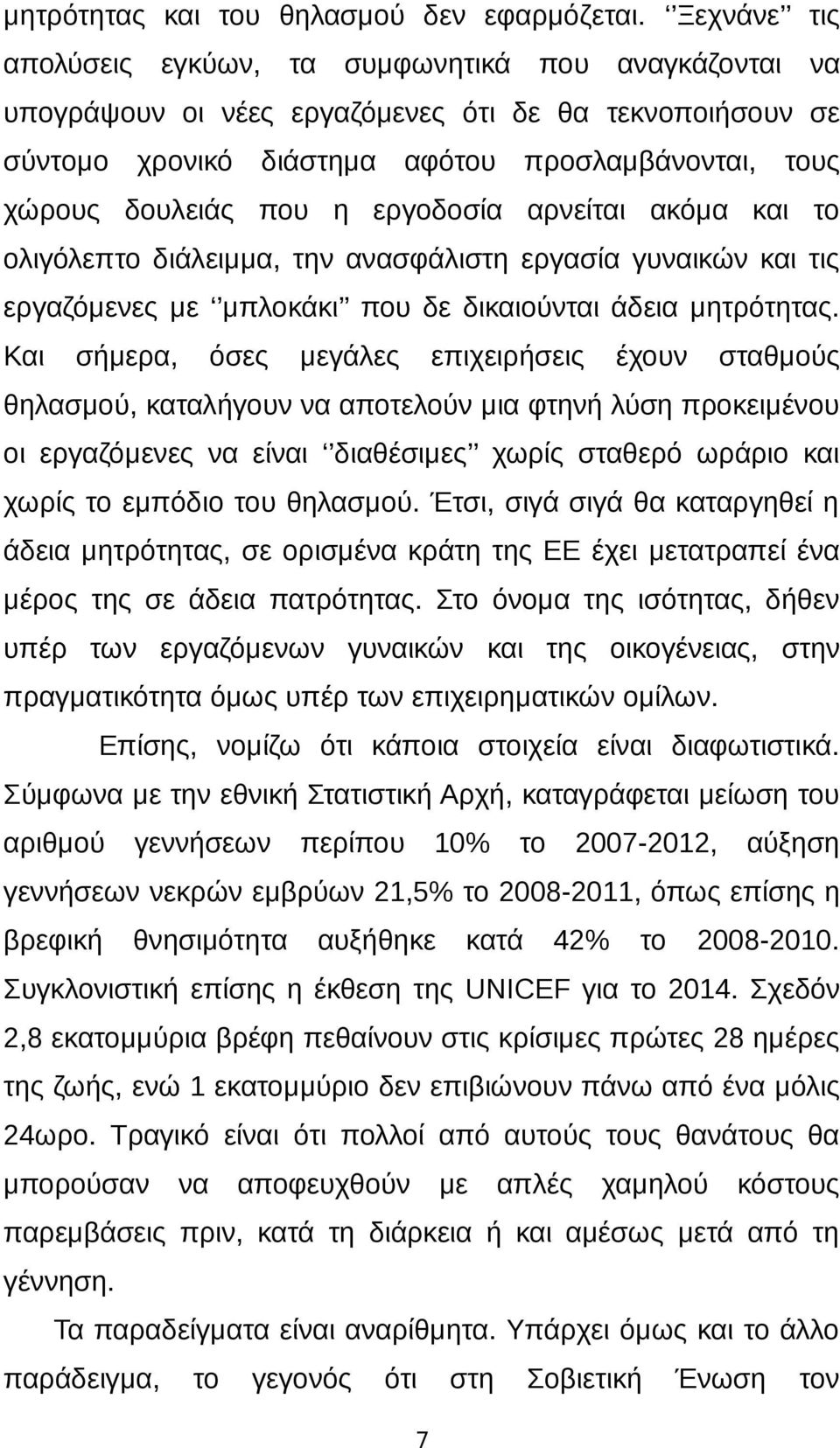 μητρότητας και του θηλασμού δεν εφαρμόζεται. ‘‘Ξεχνάνε’’ τις απολύσεις εγκύων, τα συμφωνητικά που αναγκάζονται να υπογράψουν οι νέες εργαζόμενες ότι δε θα τεκνοποιήσουν σε σύντομο χρονικό διάστημα αφότου προσλαμβάνονται, τους χώρους δουλειάς που η εργοδοσία αρνείται ακόμα και το ολιγόλεπτο διάλειμμα, την ανασφάλιστη εργασία γυναικών και τις εργαζόμενες με ‘‘μπλοκάκι’’ που δε δικαιούνται άδεια μητρότητας. Και σήμερα, όσες μεγάλες επιχειρήσεις έχουν σταθμούς θηλασμού, καταλήγουν να αποτελούν μια φτηνή λύση προκειμένου οι εργαζόμενες να είναι ‘‘διαθέσιμες’’ χωρίς σταθερό ωράριο και χωρίς το εμπόδιο του θηλασμού. Έτσι, σιγά σιγά θα καταργηθεί η άδεια μητρότητας, σε ορισμένα κράτη της ΕΕ έχει μετατραπεί ένα μέρος της σε άδεια πατρότητας. Στο όνομα της ισότητας, δήθεν υπέρ των εργαζόμενων γυναικών και της οικογένειας, στην πραγματικότητα όμως υπέρ των επιχειρηματικών ομίλων.

Επίσης, νομίζω ότι κάποια στοιχεία είναι διαφωτιστικά. Σύμφωνα με την εθνική Στατιστική Αρχή, καταγράφεται μείωση του αριθμού γεννήσεων περίπου 10% το 2007-2012, αύξηση γεννήσεων νεκρών εμβρύων 21,5% το 2008-2011, όπως επίσης η βρεφική θνησιμότητα αυξήθηκε κατά 42% το 2008-2010. Συγκλονιστική επίσης η έκθεση της UNICEF για το 2014. Σχεδόν 2,8 εκατομμύρια βρέφη πεθαίνουν στις κρίσιμες πρώτες 28 ημέρες της ζωής, ενώ 1 εκατομμύριο δεν επιβιώνουν πάνω από ένα μόλις 24ωρο. Τραγικό είναι ότι πολλοί από αυτούς τους θανάτους θα μπορούσαν να αποφευχθούν με απλές χαμηλού κόστους παρεμβάσεις πριν, κατά τη διάρκεια ή και αμέσως μετά από τη γέννηση.

Τα παραδείγματα είναι αναρίθμητα. Υπάρχει όμως και το άλλο παράδειγμα, το γεγονός ότι στη Σοβιετική Ένωση τον

7